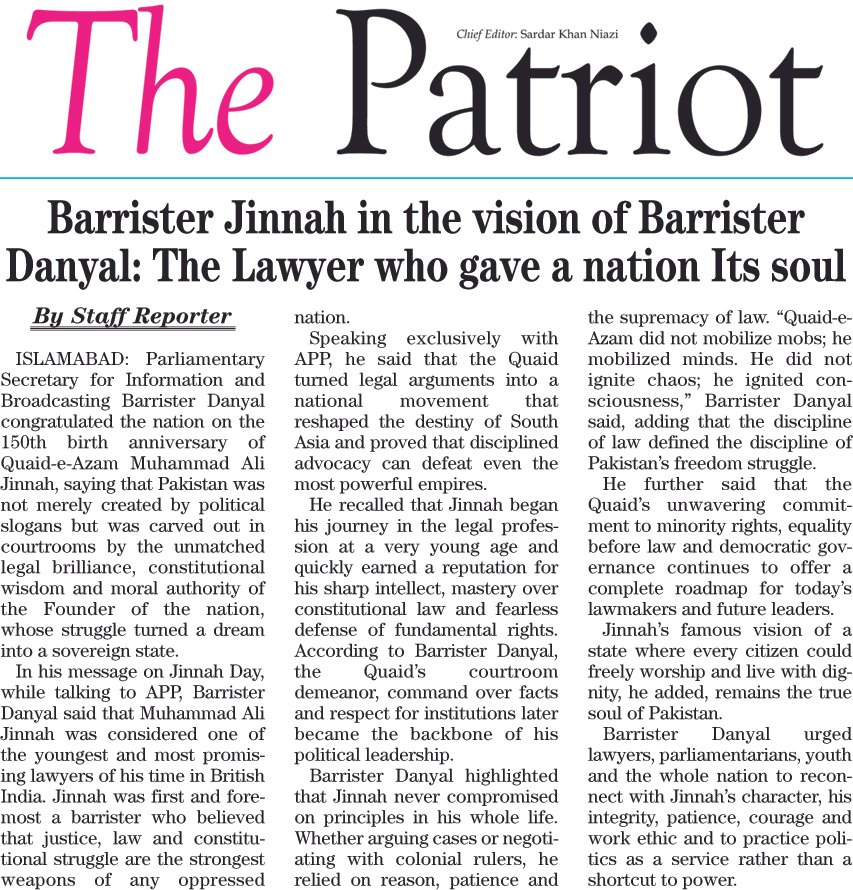 The Patriot

Chief Editor: Sardar Khan Niazi

Barrister Jinnah in the vision of Barrister Danyal: The Lawyer who gave a nation Its soul

By Staff Reporter

ISLAMABAD: Parliamentary Secretary for Information and Broadcasting Barrister Danyal congratulated the nation on the 150th birth anniversary of Quaid-e-Azam Muhammad Ali Jinnah, saying that Pakistan was not merely created by political slogans but was carved out in courtrooms by the unmatched legal brilliance, constitutional wisdom and moral authority of the Founder of the nation, whose struggle turned a dream into a sovereign state.

In his message on Jinnah Day, while talking to APP, Barrister Danyal said that Muhammad Ali Jinnah was considered one of the youngest and most promising lawyers of his time in British India. Jinnah was first and foremost a barrister who believed that justice, law and constitutional struggle are the strongest weapons of any oppressed nation.

Speaking exclusively with APP, he said that the Quaid turned legal arguments into a national movement that reshaped the destiny of South Asia and proved that disciplined advocacy can defeat even the most powerful empires.

He recalled that Jinnah began his journey in the legal profession at a very young age and quickly earned a reputation for his sharp intellect, mastery over constitutional law and fearless defense of fundamental rights. According to Barrister Danyal, the Quaid's courtroom demeanor, command over facts and respect for institutions later became the backbone of his political leadership.

Barrister Danyal highlighted that Jinnah never compromised on principles in his whole life. Whether arguing cases or negotiating with colonial rulers, he relied on reason, patience and the supremacy of law. "Quaid-e-Azam did not mobilize mobs; he mobilized minds. He did not ignite chaos; he ignited consciousness," Barrister Danyal said, adding that the discipline of law defined the discipline of Pakistan's freedom struggle.

He further said that the Quaid's unwavering commitment to minority rights, equality before law and democratic governance continues to offer a complete roadmap for today's lawmakers and future leaders.

Jinnah's famous vision of a state where every citizen could freely worship and live with dignity, he added, remains the true soul of Pakistan.

Barrister Danyal urged lawyers, parliamentarians, youth and the whole nation to reconnect with Jinnah's character, his integrity, patience, courage and work ethic and to practice politics as a service rather than a shortcut to power.